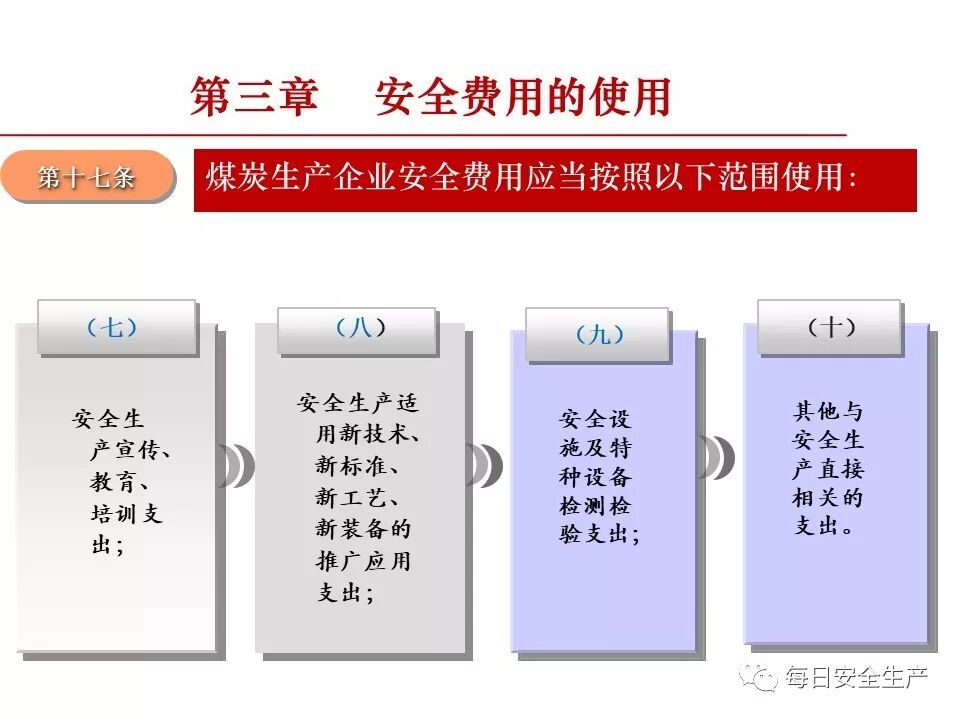 第三章 安全费用的使用

第十七条

煤炭生产企业安全费用应当按照以下范围使用:

（七）

安全生产宣传、教育、培训支出；

（八）

安全生产适用新技术、新标准、新工艺、新装备的推广应用支出；

（九）

安全设施及特种设备检测检验支出；

（十）

其他与安全生产直接相关的支出。

每日安全生产